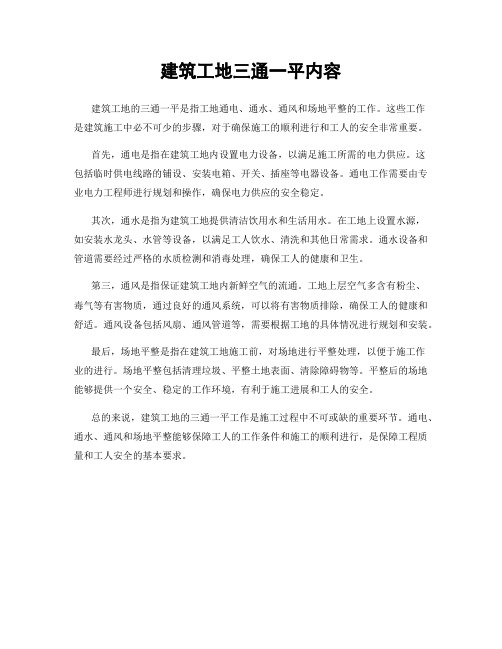 建筑工地三通一平内容

建筑工地的三通一平是指工地通电、通水、通风和场地平整的工作。这些工作是建筑施工中必不可少的步骤，对于确保施工的顺利进行和工人的安全非常重要。

首先，通电是指在建筑工地内设置电力设备，以满足施工所需的电力供应。这包括临时供电线路的铺设、安装电箱、开关、插座等电器设备。通电工作需要由专业电力工程师进行规划和操作，确保电力供应的安全稳定。

其次，通水是指为建筑工地提供清洁饮用水和生活用水。在工地上设置水源，如安装水龙头、水管等设备，以满足工人饮水、清洗和其他日常需求。通水设备和管道需要经过严格的水质检测和消毒处理，确保工人的健康和卫生。

第三，通风是指保证建筑工地内新鲜空气的流通。工地上层空气多含有粉尘、毒气等有害物质，通过良好的通风系统，可以将有害物质排除，确保工人的健康和舒适。通风设备包括风扇、通风管道等，需要根据工地的具体情况进行规划和安装。

最后，场地平整是指在建筑工地施工前，对场地进行平整处理，以便于施工作业的进行。场地平整包括清理垃圾、平整土地表面、清除障碍物等。平整后的场地能够提供一个安全、稳定的工作环境，有利于施工进展和工人的安全。

总的来说，建筑工地的三通一平工作是施工过程中不可或缺的重要环节。通电、通水、通风和场地平整能够保障工人的工作条件和施工的顺利进行，是保障工程质量和工人安全的基本要求。